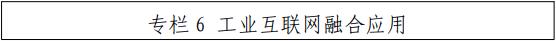 专栏 6 工业互联网融合应用